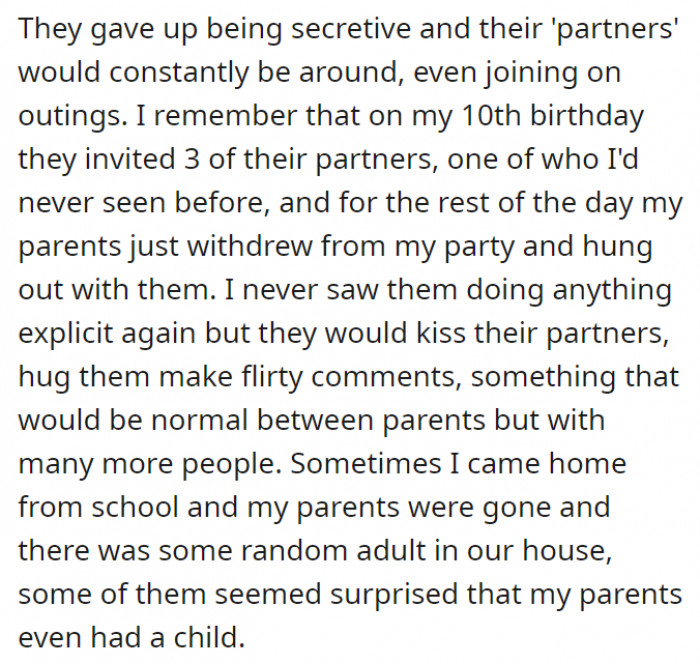 They gave up being secretive and their 'partners' would constantly be around, even joining on outings. I remember that on my 10th birthday they invited 3 of their partners, one of who I'd never seen before, and for the rest of the day my parents just withdrew from my party and hung out with them. I never saw them doing anything explicit again but they would kiss their partners, hug them make flirty comments, something that would be normal between parents but with many more people. Sometimes I came home from school and my parents were gone and there was some random adult in our house, some of them seemed surprised that my parents even had a child.